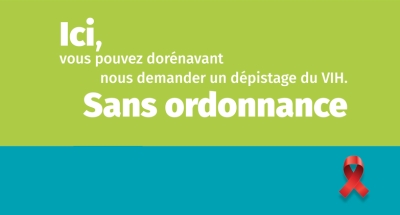 Ici,
vous pouvez dorénavant nous demander un dépistage du VIH.
Sans ordonnance